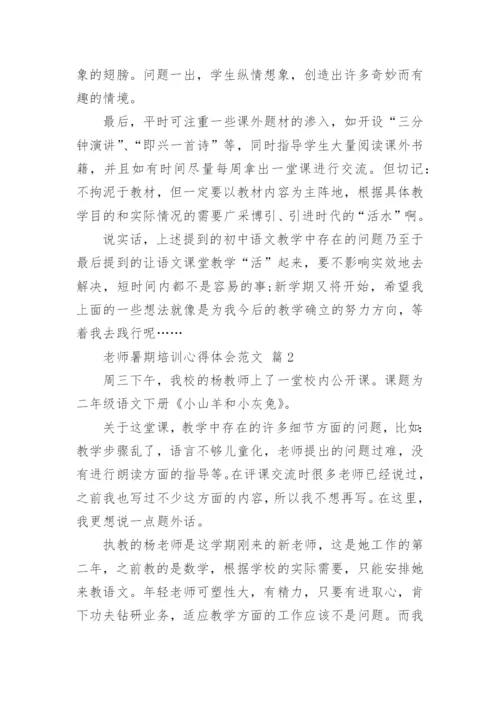 象的翅膀。问题一出，学生纵情想象，创造出许多奇妙而有趣的情境。

最后，平时可注重一些课外题材的渗入，如开设“三分钟演讲”、“即兴一首诗”等，同时指导学生大量阅读课外书籍，并且如有时间尽量每周拿出一堂课进行交流。但切记：不拘泥于教材，但一定要以教材内容为主阵地，根据具体教学目的和实际情况的需要广采博引、引进时代的“活水”啊。

说实话，上述提到的初中语文教学中存在的问题乃至于最后提到的让语文课堂教学“活”起来，要不影响实效地去解决，短时间内都不是容易的事;新学期又将开始，希望我上面的一些想法就像是为我今后的教学确立的努力方向，等着我去践行呢……

老师暑期培训心得体会范文 篇2

周三下午，我校的杨教师上了一堂校内公开课。课题为二年级语文下册《小山羊和小灰兔》。

关于这堂课，教学中存在的许多细节方面的问题，比如：教学步骤乱了，语言不够儿童化，老师提出的问题过难，没有进行朗读方面的指导等。在评课交流时很多老师已经说过，之前我也写过不少这方面的内容，所以我不想再写。在这里，我更想说一点题外话。

执教的杨老师是这学期刚来的新老师，这是她工作的第二年，之前教的是数学，根据学校的实际需要，只能安排她来教语文。年轻老师可塑性大，有精力，只要有进取心，肯下功夫钻研业务，适应教学方面的工作应该不是问题。而我